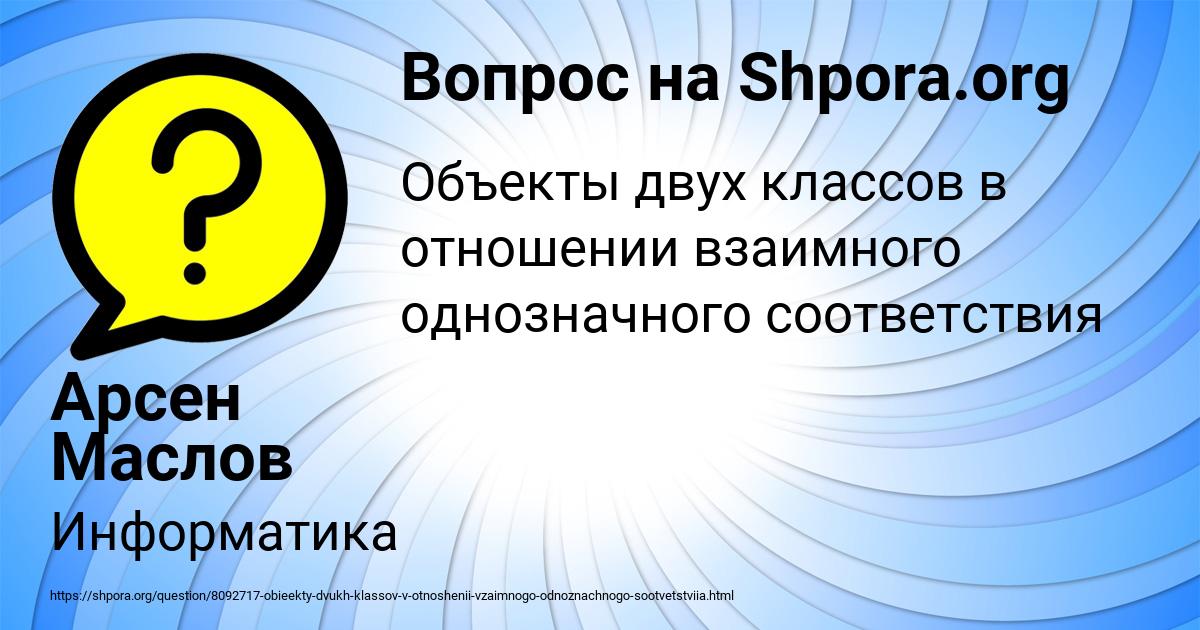 Вопрос на Shpora.org

Объекты двух классов в отношении взаимного однозначного соответствия

Арсен Маслов

Информатика

https://shpora.org/question/8092717-obieekty-dvukh-klassov-v-otnoshenii-vzaimnogo-odnoznachnogo-sootvetstviia.html